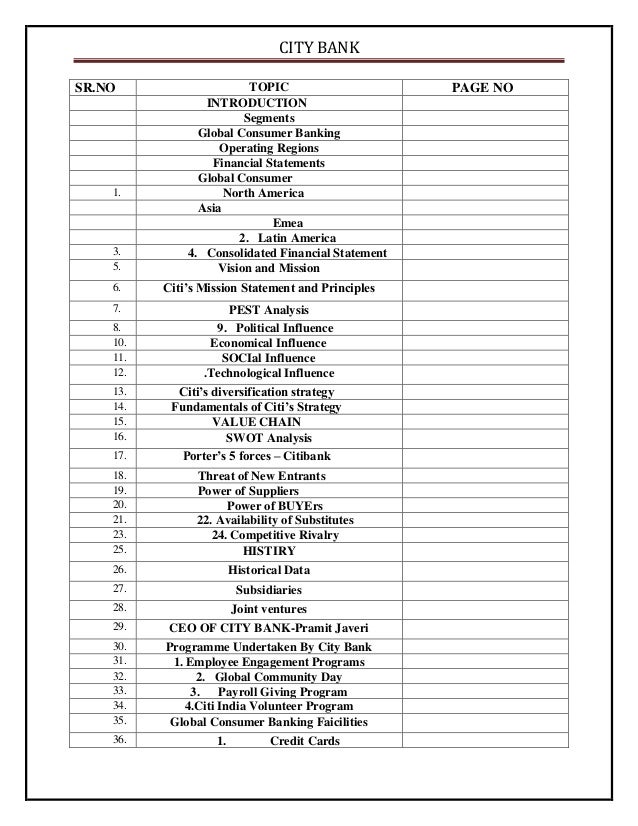 CITY BANK

| SR.NO | TOPIC | PAGE NO |
|---|---|---|
| | INTRODUCTION | |
| | Segments | |
| | Global Consumer Banking | |
| | Operating Regions | |
| | Financial Statements | |
| | Global Consumer | |
| 1. | North America | |
| | Asia | |
| | Emea | |
| | 2. Latin America | |
| 3. | 4. Consolidated Financial Statement | |
| 5. | Vision and Mission | |
| 6. | Citi's Mission Statement and Principles | |
| 7. | PEST Analysis | |
| 8. | 9. Political Influence | |
| 10. | Economical Influence | |
| 11. | SOCIal Influence | |
| 12. | .Technological Influence | |
| 13. | Citi's diversification strategy | |
| 14. | Fundamentals of Citi's Strategy | |
| 15. | VALUE CHAIN | |
| 16. | SWOT Analysis | |
| 17. | Porter's 5 forces – Citibank | |
| 18. | Threat of New Entrants | |
| 19. | Power of Suppliers | |
| 20. | Power of BUYErs | |
| 21. | 22. Availability of Substitutes | |
| 23. | 24. Competitive Rivalry | |
| 25. | HISTIRY | |
| 26. | Historical Data | |
| 27. | Subsidiaries | |
| 28. | Joint ventures | |
| 29. | CEO OF CITY BANK-Pramit Javeri | |
| 30. | Programme Undertaken By City Bank | |
| 31. | 1. Employee Engagement Programs | |
| 32. | 2. Global Community Day | |
| 33. | 3. Payroll Giving Program | |
| 34. | 4.Citi India Volunteer Program | |
| 35. | Global Consumer Banking Faicilities | |
| 36. | 1. Credit Cards | |